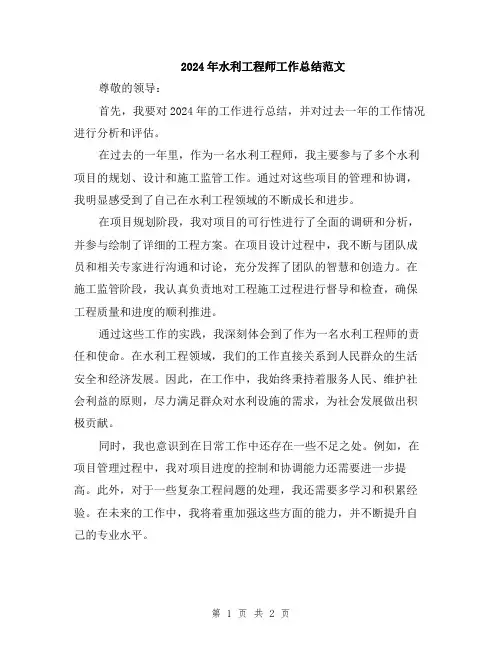 2024年水利工程师工作总结范文

尊敬的领导：

首先，我要对2024年的工作进行总结，并对过去一年的工作情况进行分析和评估。

在过去的一年里，作为一名水利工程师，我主要参与了多个水利项目的规划、设计和施工监管工作。通过对这些项目的管理和协调，我明显感受到了自己在水利工程领域的不断成长和进步。

在项目规划阶段，我对项目的可行性进行了全面的调研和分析，并参与绘制了详细的工程方案。在项目设计过程中，我不断与团队成员和相关专家进行沟通和讨论，充分发挥了团队的智慧和创造力。在施工监管阶段，我认真负责地对工程施工过程进行督导和检查，确保工程质量和进度的顺利推进。

通过这些工作的实践，我深刻体会到了作为一名水利工程师的责任和使命。在水利工程领域，我们的工作直接关系到人民群众的生活安全和经济发展。因此，在工作中，我始终秉持着服务人民、维护社会利益的原则，尽力满足群众对水利设施的需求，为社会发展做出积极贡献。

同时，我也意识到在日常工作中还存在一些不足之处。例如，在项目管理过程中，我对项目进度的控制和协调能力还需要进一步提高。此外，对于一些复杂工程问题的处理，我还需要多学习和积累经验。在未来的工作中，我将着重加强这些方面的能力，并不断提升自己的专业水平。

第 1 页 共 2 页